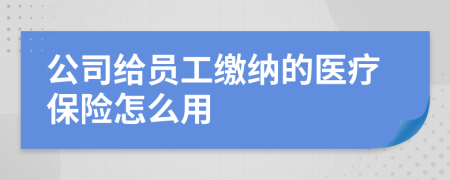 公司给员工缴纳的医疗保险怎么用